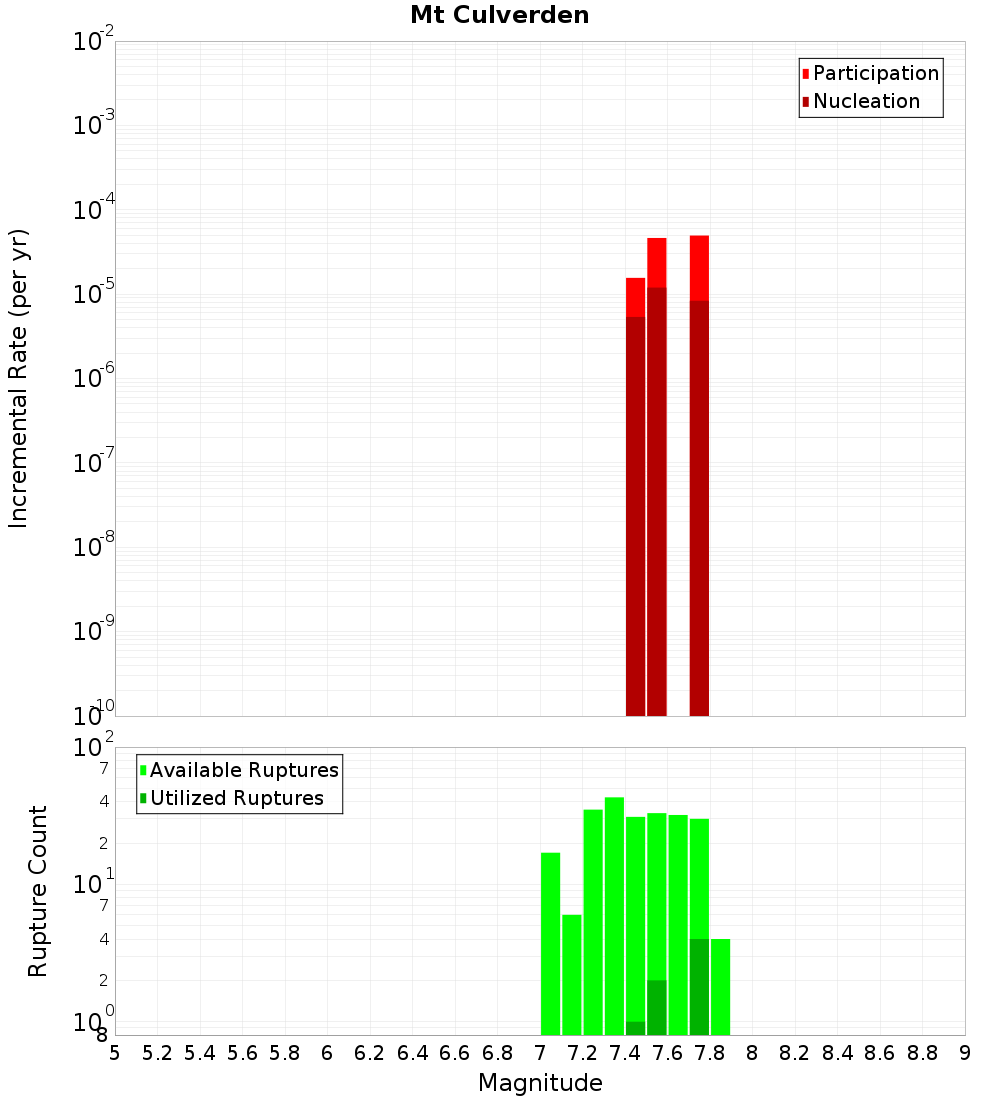 Mt Culverden

Participation
Nucleation

Incremental Rate (per yr)

$10^{-2}$
$10^{-3}$
$10^{-4}$
$10^{-5}$
$10^{-6}$
$10^{-7}$
$10^{-8}$
$10^{-9}$
$10^{-10}$

Available Ruptures
Utilized Ruptures

Rupture Count

$10^{2}$
7
4
2
$10^{1}$
7
4
2
$10^{0}$
8

5 5.2 5.4 5.6 5.8 6 6.2 6.4 6.6 6.8 7 7.2 7.4 7.6 7.8 8 8.2 8.4 8.6 8.8 9

Magnitude